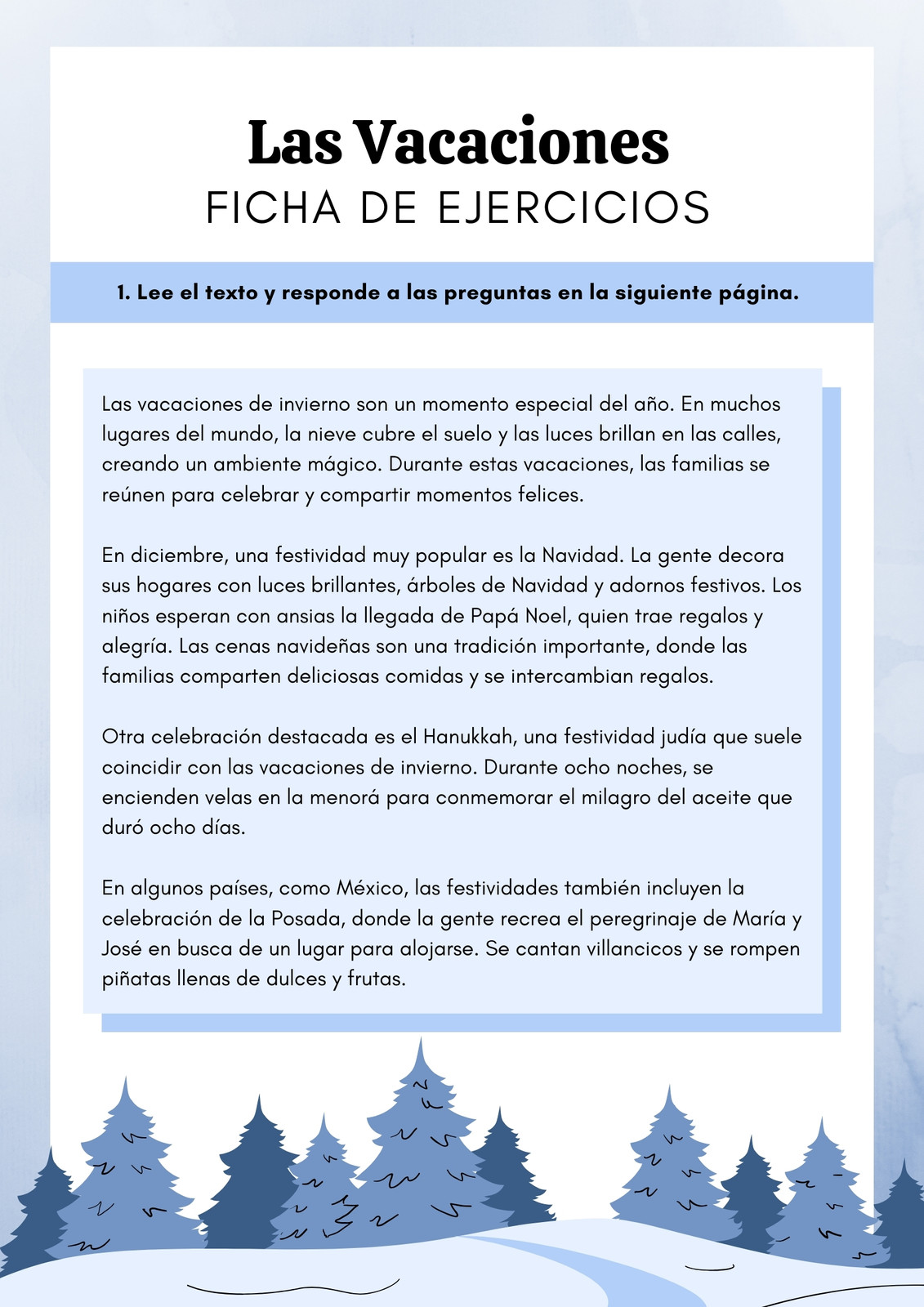 Las Vacaciones
FICHA DE EJERCICIOS

1. Lee el texto y responde a las preguntas en la siguiente página.

Las vacaciones de invierno son un momento especial del año. En muchos lugares del mundo, la nieve cubre el suelo y las luces brillan en las calles, creando un ambiente mágico. Durante estas vacaciones, las familias se reúnen para celebrar y compartir momentos felices.

En diciembre, una festividad muy popular es la Navidad. La gente decora sus hogares con luces brillantes, árboles de Navidad y adornos festivos. Los niños esperan con ansias la llegada de Papá Noel, quien trae regalos y alegría. Las cenas navideñas son una tradición importante, donde las familias comparten deliciosas comidas y se intercambian regalos.

Otra celebración destacada es el Hanukkah, una festividad judía que suele coincidir con las vacaciones de invierno. Durante ocho noches, se encienden velas en la menorá para conmemorar el milagro del aceite que duró ocho días.

En algunos países, como México, las festividades también incluyen la celebración de la Posada, donde la gente recrea el peregrinaje de María y José en busca de un lugar para alojarse. Se cantan villancicos y se rompen piñatas llenas de dulces y frutas.